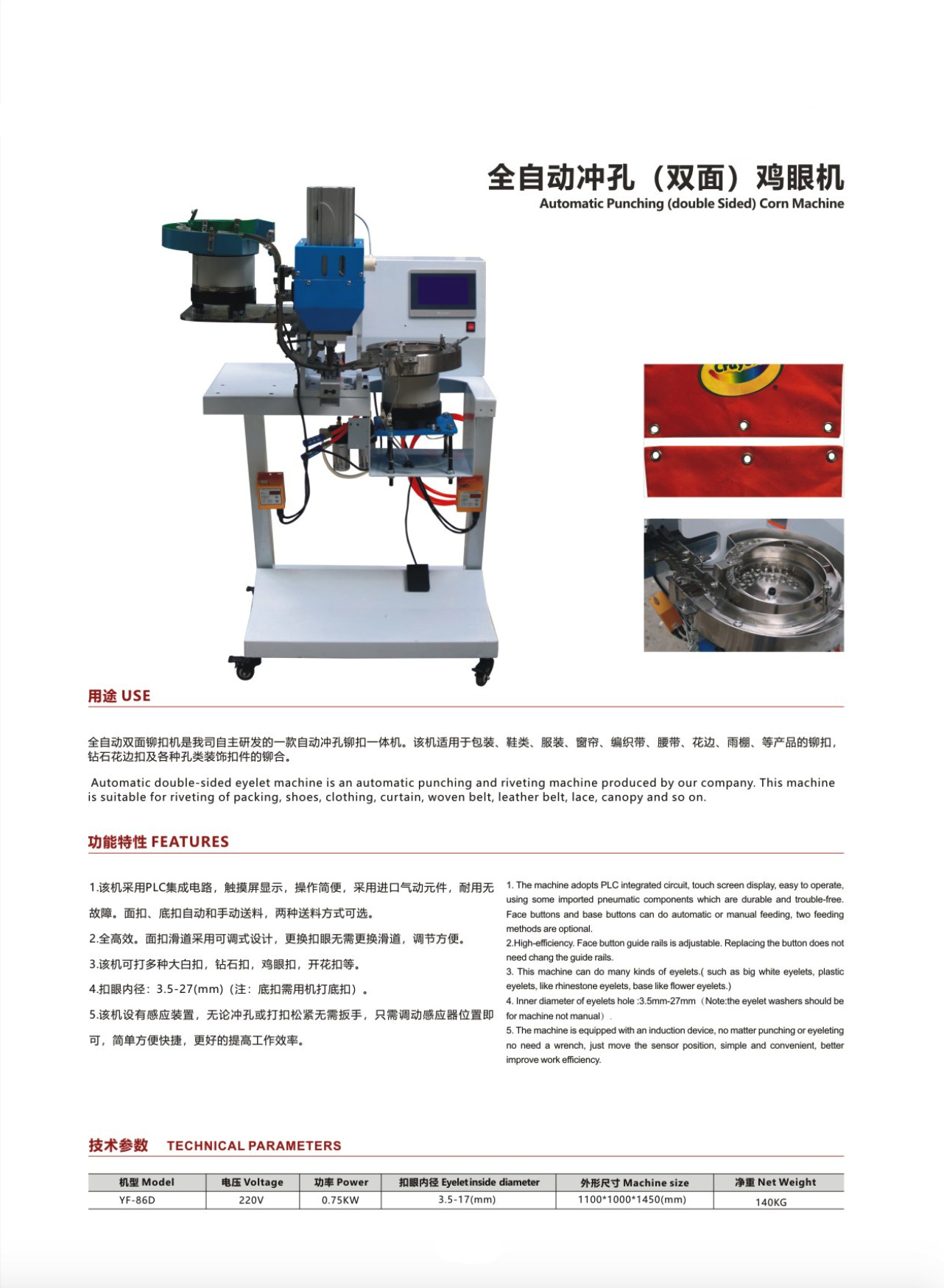 全自动冲孔（双面）鸡眼机
Automatic Punching (double Sided) Corn Machine

用途 USE

全自动双面铆扣机是我司自主研发的一款自动冲孔铆扣一体机。该机适用于包装、鞋类、服装、窗帘、编织带、腰带、花边、雨棚、等产品的铆扣，钻石花边扣及各种孔类装饰扣件的铆合。

Automatic double-sided eyelet machine is an automatic punching and riveting machine produced by our company. This machine is suitable for riveting of packing, shoes, clothing, curtain, woven belt, leather belt, lace, canopy and so on.

功能特性 FEATURES

1.该机采用PLC集成电路，触摸屏显示，操作简便，采用进口气动元件，耐用无故障。面扣、底扣自动和手动送料，两种送料方式可选。

2.全高效。面扣滑道采用可调式设计，更换扣眼无需更换滑道，调节方便。

3.该机可打多种大白扣，钻石扣，鸡眼扣，开花扣等。

4.扣眼内径：3.5-27(mm)（注：底扣需用机打底扣）。

5.该机设有感应装置，无论冲孔或打扣松紧无需扳手，只需调动感应器位置即可，简单方便快捷，更好的提高工作效率。

1. The machine adopts PLC integrated circuit, touch screen display, easy to operate, using some imported pneumatic components which are durable and trouble-free. Face buttons and base buttons can do automatic or manual feeding, two feeding methods are optional.
2.High-efficiency. Face button guide rails is adjustable. Replacing the button does not need chang the guide rails.
3. This machine can do many kinds of eyelets.( such as big white eyelets, plastic eyelets, like rhinestone eyelets, base like flower eyelets.)
4. Inner diameter of eyelets hole :3.5mm-27mm（Note:the eyelet washers should be for machine not manual）.
5. The machine is equipped with an induction device, no matter punching or eyeleting no need a wrench, just move the sensor position, simple and convenient, better improve work efficiency.

技术参数 TECHNICAL PARAMETERS

| 机型 Model | 电压 Voltage | 功率 Power | 扣眼内径 Eyelet inside diameter | 外形尺寸 Machine size | 净重 Net Weight |
|---|---|---|---|---|---|
| YF-86D | 220V | 0.75KW | 3.5-17(mm) | 1100*1000*1450(mm) | 140KG |